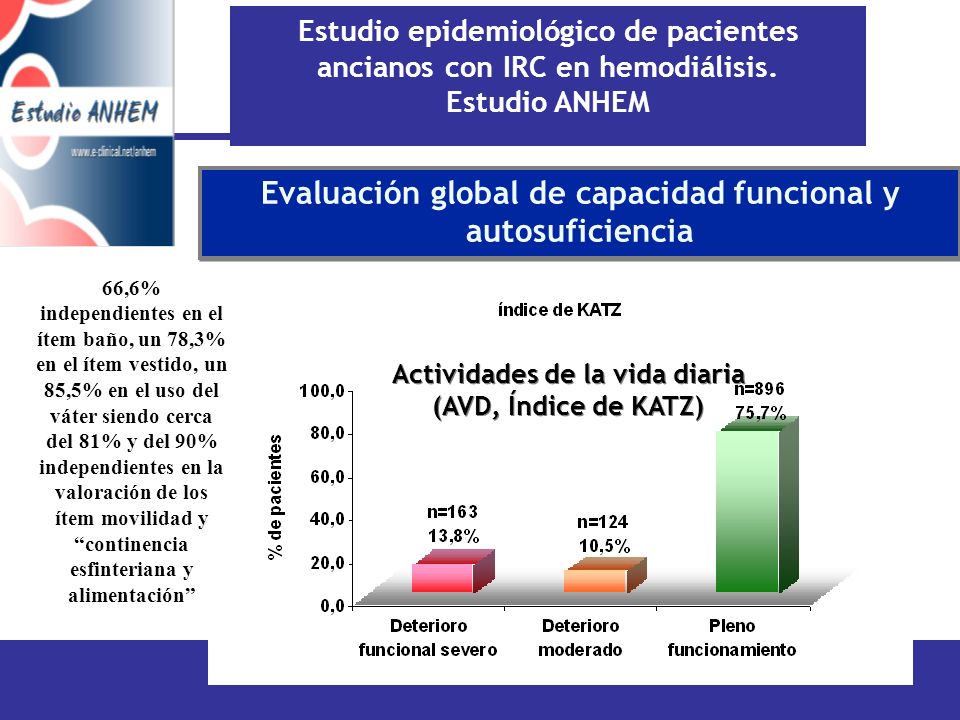 Estudio ANHEM

www.e-clinical.net/anhem

Estudio epidemiológico de pacientes ancianos con IRC en hemodiálisis. Estudio ANHEM

Evaluación global de capacidad funcional y autosuficiencia

66,6% independientes en el ítem baño, un 78,3% en el ítem vestido, un 85,5% en el uso del váter siendo cerca del 81% y del 90% independientes en la valoración de los ítem movilidad y “continencia esfinteriana y alimentación”

índice de KATZ

Actividades de la vida diaria (AVD, Índice de KATZ)

% de pacientes

100,0
80,0
60,0
40,0
20,0
0,0

n=163
13,8%

n=124
10,5%

n=896
75,7%

Deterioro funcional severo

Deterioro moderado

Pleno funcionamiento